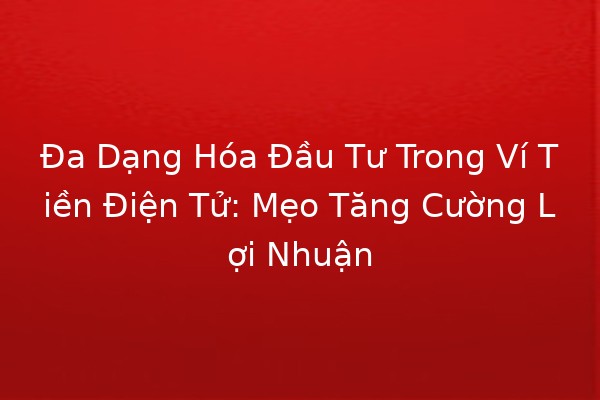 Đa Dạng Hóa Đầu Tư Trong Ví Tiền Điện Tử: Mẹo Tăng Cường Lợi Nhuận